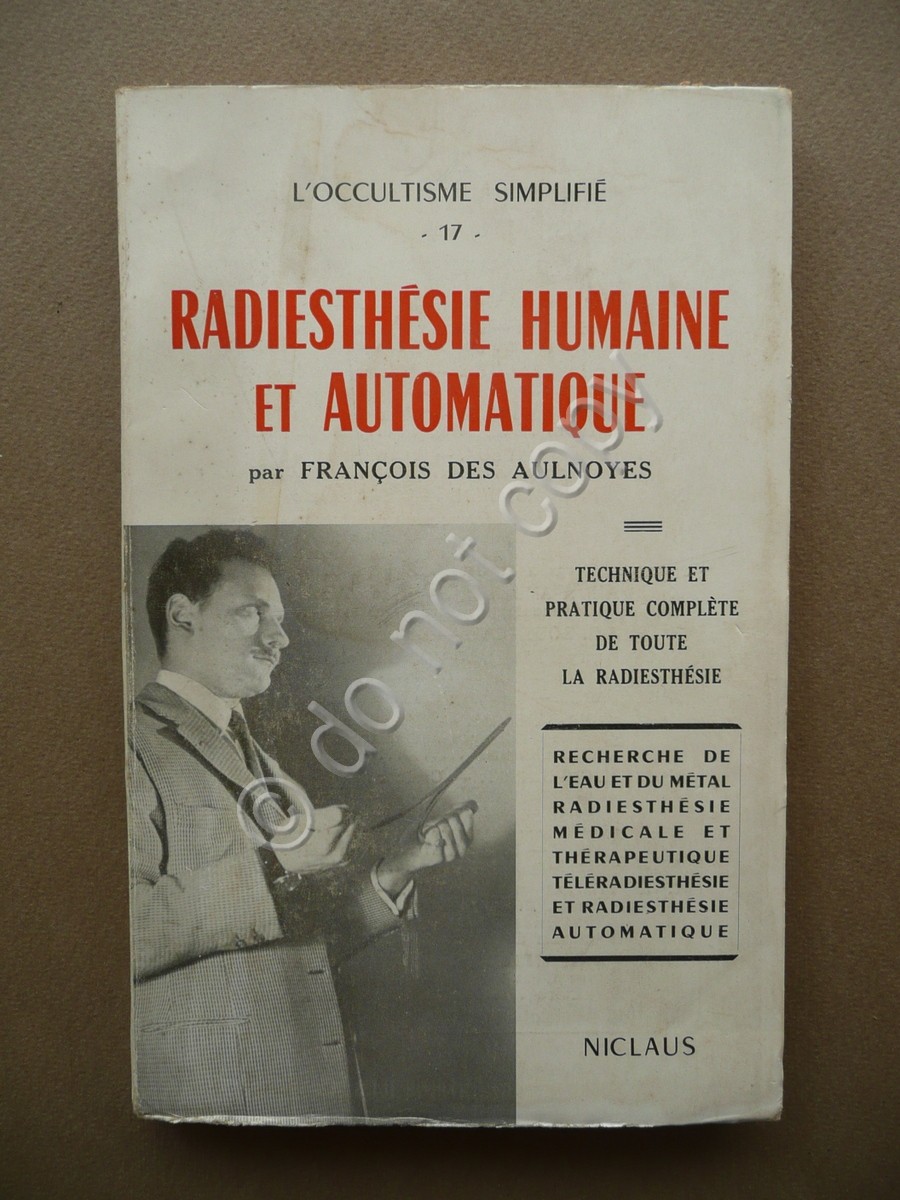 L'OCCULTISME SIMPLIFIÉ
- 17 -

RADIESTHÉSIE HUMAINE ET AUTOMATIQUE

par FRANÇOIS DES AULNOYES

© do not copy

TECHNIQUE ET PRATIQUE COMPLÈTE DE TOUTE LA RADIESTHÉSIE

RECHERCHE DE L'EAU ET DU MÉTAL RADIESTHÉSIE MÉDICALE ET THÉRAPEUTIQUE TÉLÉRADIESTHÉSIE ET RADIESTHÉSIE AUTOMATIQUE

NICLAUS